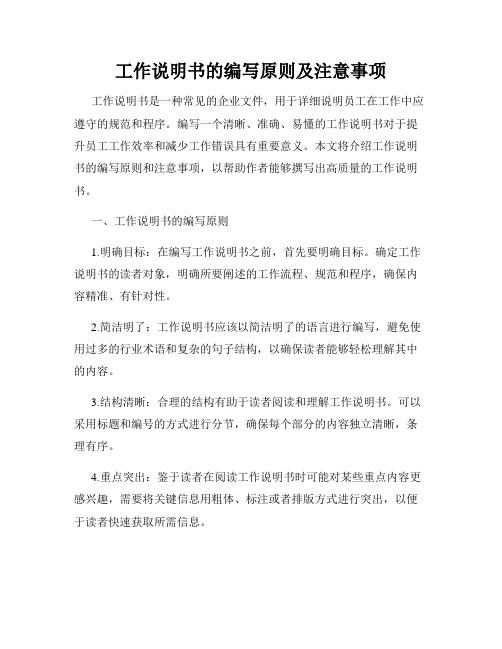 工作说明书的编写原则及注意事项

工作说明书是一种常见的企业文件，用于详细说明员工在工作中应遵守的规范和程序。编写一个清晰、准确、易懂的工作说明书对于提升员工工作效率和减少工作错误具有重要意义。本文将介绍工作说明书的编写原则和注意事项，以帮助作者能够撰写出高质量的工作说明书。

一、工作说明书的编写原则

1.明确目标：在编写工作说明书之前，首先要明确目标。确定工作说明书的读者对象，明确所要阐述的工作流程、规范和程序，确保内容精准、有针对性。

2.简洁明了：工作说明书应该以简洁明了的语言进行编写，避免使用过多的行业术语和复杂的句子结构，以确保读者能够轻松理解其中的内容。

3.结构清晰：合理的结构有助于读者阅读和理解工作说明书。可以采用标题和编号的方式进行分节，确保每个部分的内容独立清晰，条理有序。

4.重点突出：鉴于读者在阅读工作说明书时可能对某些重点内容更感兴趣，需要将关键信息用粗体、标注或者排版方式进行突出，以便于读者快速获取所需信息。